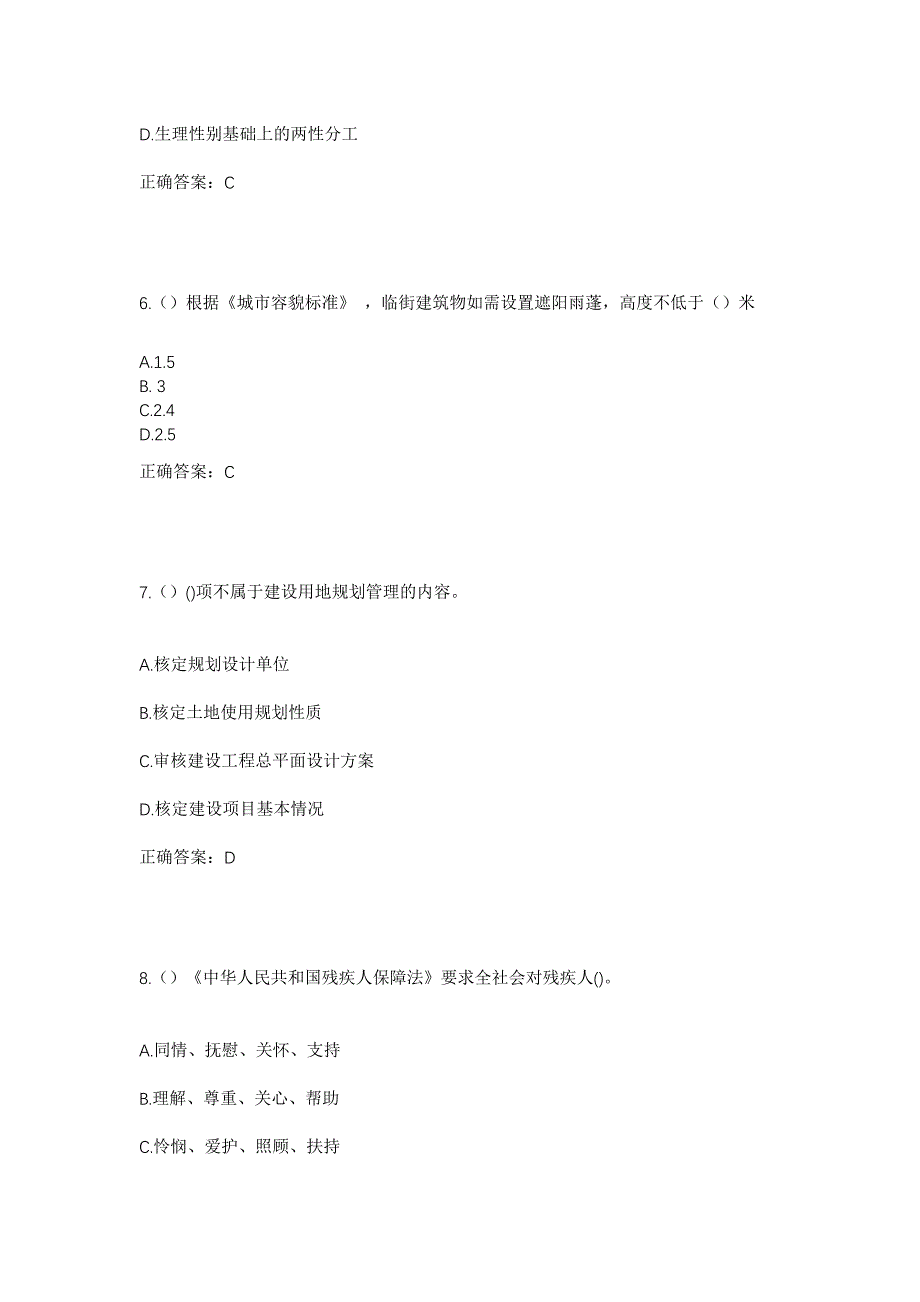 D.生理性别基础上的两性分工

正确答案：C

6.（）根据《城市容貌标准》，临街建筑物如需设置遮阳雨蓬，高度不低于（）米

A.1.5
B. 3
C.2.4
D.2.5

正确答案：C

7.（）()项不属于建设用地规划管理的内容。

A.核定规划设计单位

B.核定土地使用规划性质

C.审核建设工程总平面设计方案

D.核定建设项目基本情况

正确答案：D

8.（）《中华人民共和国残疾人保障法》要求全社会对残疾人()。

A.同情、抚慰、关怀、支持

B.理解、尊重、关心、帮助

C.怜悯、爱护、照顾、扶持